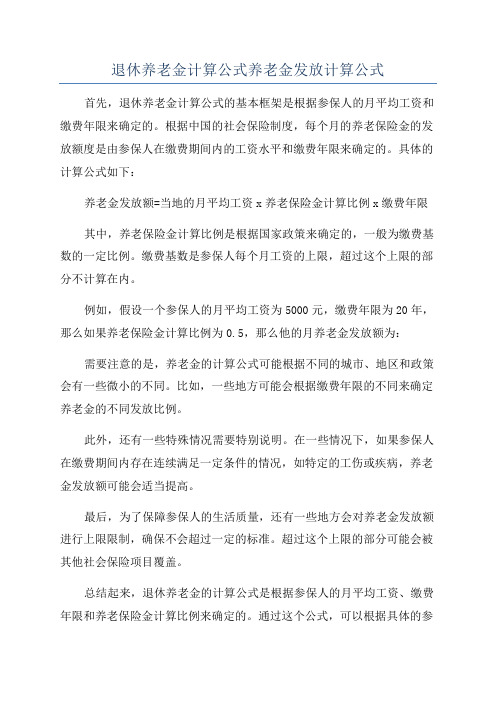 退休养老金计算公式养老金发放计算公式

首先，退休养老金计算公式的基本框架是根据参保人的月平均工资和缴费年限来确定的。根据中国的社会保险制度，每个月的养老保险金的发放额度是由参保人在缴费期间内的工资水平和缴费年限来确定的。具体的计算公式如下：

养老金发放额=当地的月平均工资 x 养老保险金计算比例 x 缴费年限

其中，养老保险金计算比例是根据国家政策来确定的，一般为缴费基数的一定比例。缴费基数是参保人每个月工资的上限，超过这个上限的部分不计算在内。

例如，假设一个参保人的月平均工资为5000元，缴费年限为20年，那么如果养老保险金计算比例为0.5，那么他的月养老金发放额为：

需要注意的是，养老金的计算公式可能根据不同的城市、地区和政策会有一些微小的不同。比如，一些地方可能会根据缴费年限的不同来确定养老金的不同发放比例。

此外，还有一些特殊情况需要特别说明。在一些情况下，如果参保人在缴费期间内存在连续满足一定条件的情况，如特定的工伤或疾病，养老金发放额可能会适当提高。

最后，为了保障参保人的生活质量，还有一些地方会对养老金发放额进行上限限制，确保不会超过一定的标准。超过这个上限的部分可能会被其他社会保险项目覆盖。

总结起来，退休养老金的计算公式是根据参保人的月平均工资、缴费年限和养老保险金计算比例来确定的。通过这个公式，可以根据具体的参